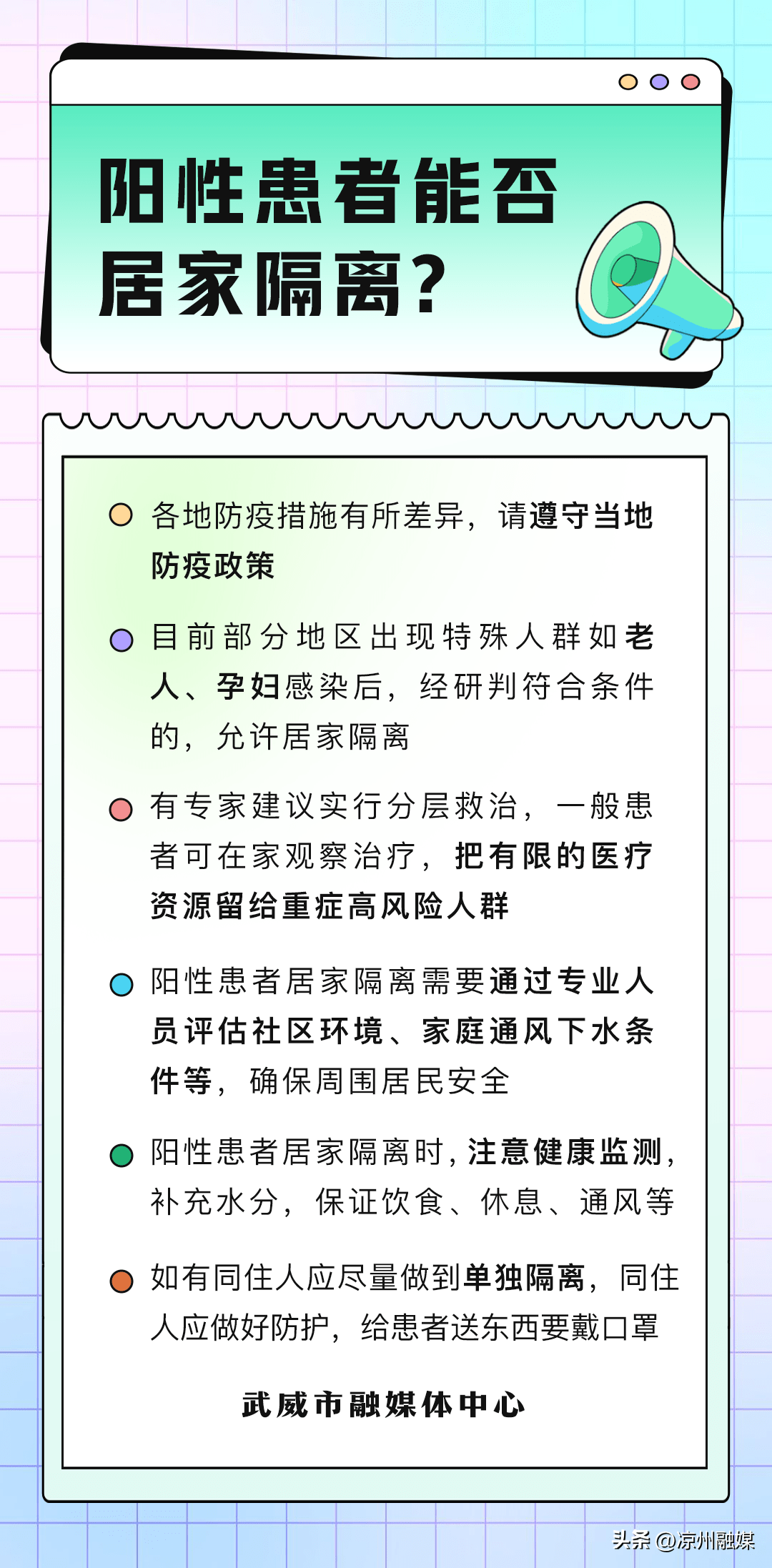 阳性患者能否居家隔离？

各地防疫措施有所差异，请遵守当地防疫政策

目前部分地区出现特殊人群如老人、孕妇感染后，经研判符合条件的，允许居家隔离

有专家建议实行分层救治，一般患者可在家观察治疗，把有限的医疗资源留给重症高风险人群

阳性患者居家隔离需要通过专业人员评估社区环境、家庭通风下水条件等，确保周围居民安全

阳性患者居家隔离时，注意健康监测，补充水分，保证饮食、休息、通风等

如有同住人应尽量做到单独隔离，同住人应做好防护，给患者送东西要戴口罩

武威市融媒体中心

头条 @凉州融媒